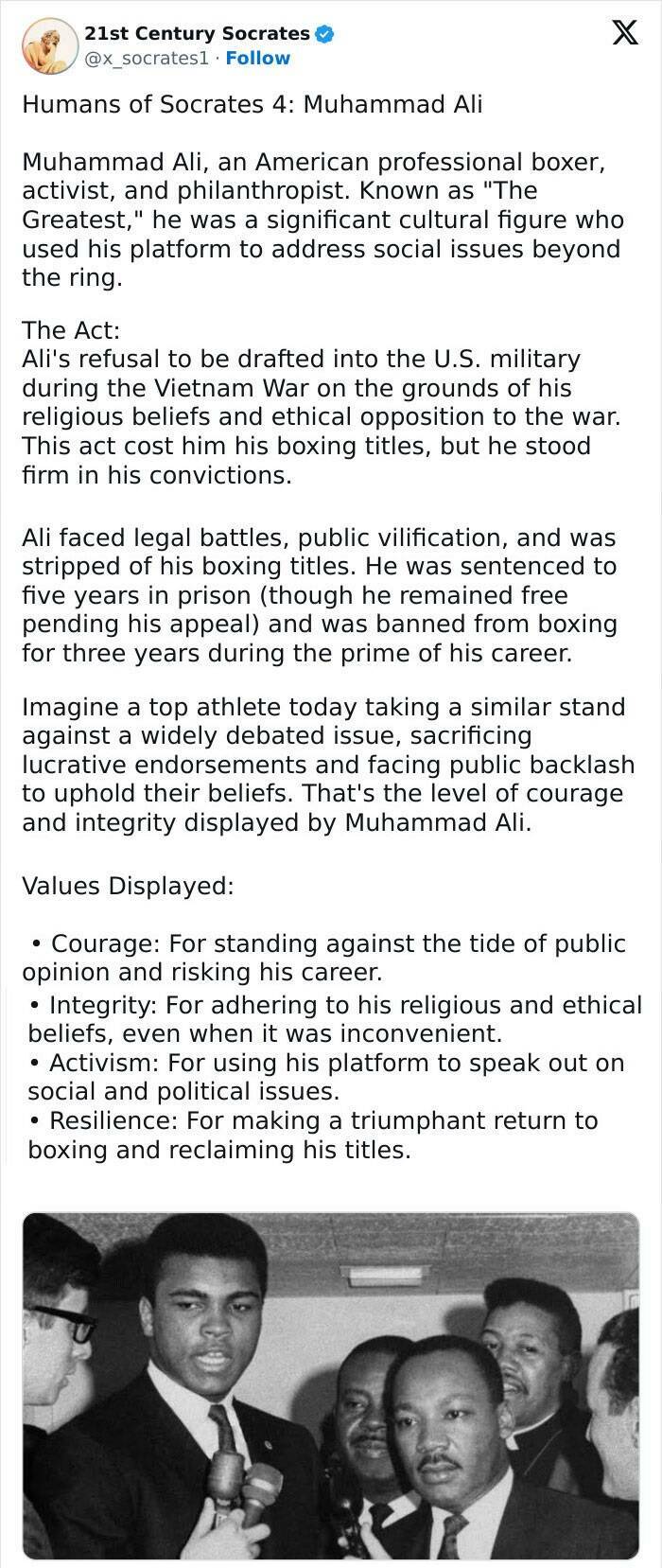 21st Century Socrates
@x_socrates1 · Follow

Humans of Socrates 4: Muhammad Ali

Muhammad Ali, an American professional boxer, activist, and philanthropist. Known as "The Greatest," he was a significant cultural figure who used his platform to address social issues beyond the ring.

The Act:
Ali's refusal to be drafted into the U.S. military during the Vietnam War on the grounds of his religious beliefs and ethical opposition to the war. This act cost him his boxing titles, but he stood firm in his convictions.

Ali faced legal battles, public vilification, and was stripped of his boxing titles. He was sentenced to five years in prison (though he remained free pending his appeal) and was banned from boxing for three years during the prime of his career.

Imagine a top athlete today taking a similar stand against a widely debated issue, sacrificing lucrative endorsements and facing public backlash to uphold their beliefs. That's the level of courage and integrity displayed by Muhammad Ali.

Values Displayed:

• Courage: For standing against the tide of public opinion and risking his career.
• Integrity: For adhering to his religious and ethical beliefs, even when it was inconvenient.
• Activism: For using his platform to speak out on social and political issues.
• Resilience: For making a triumphant return to boxing and reclaiming his titles.